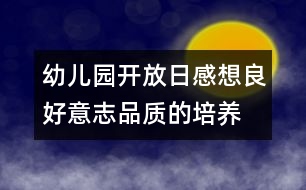 幼儿园开放日感想良好意志品质的培养